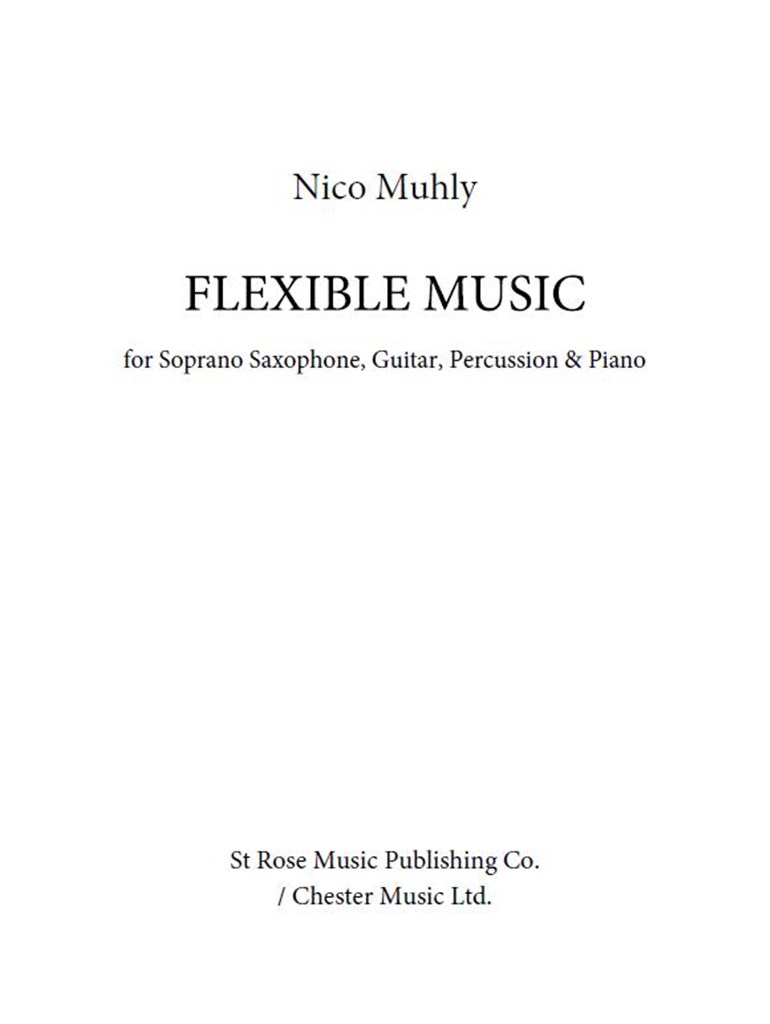 Nico Muhly

FLEXIBLE MUSIC

for Soprano Saxophone, Guitar, Percussion & Piano

St Rose Music Publishing Co.
/ Chester Music Ltd.